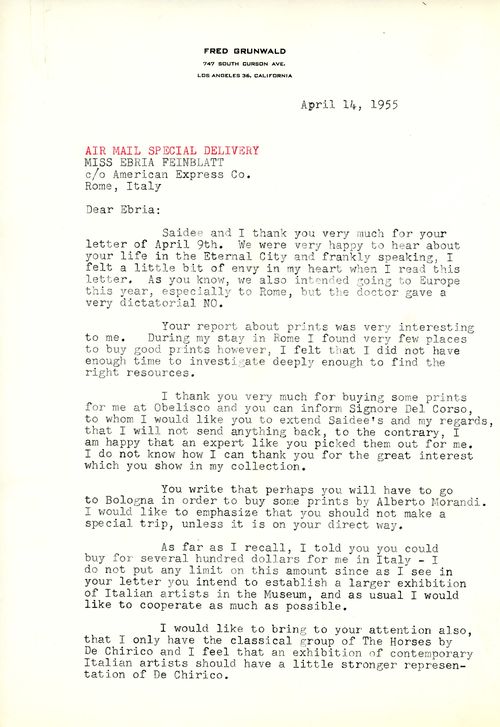 FRED GRUNWALD
747 SOUTH CURSON AVE.
LOS ANGELES 36, CALIFORNIA

April 14, 1955

AIR MAIL SPECIAL DELIVERY
MISS EBRIA FEINBLATT
c/o American Express Co.
Rome, Italy

Dear Ebria:

Saidee and I thank you very much for your letter of April 9th. We were very happy to hear about your life in the Eternal City and frankly speaking, I felt a little bit of envy in my heart when I read this letter. As you know, we also intended going to Europe this year, especially to Rome, but the doctor gave a very dictatorial NO.

Your report about prints was very interesting to me. During my stay in Rome I found very few places to buy good prints however, I felt that I did not have enough time to investigate deeply enough to find the right resources.

I thank you very much for buying some prints for me at Obelisco and you can inform Signore Del Corso, to whom I would like you to extend Saidee's and my regards, that I will not send anything back, to the contrary, I am happy that an expert like you picked them out for me. I do not know how I can thank you for the great interest which you show in my collection.

You write that perhaps you will have to go to Bologna in order to buy some prints by Alberto Morandi. I would like to emphasize that you should not make a special trip, unless it is on your direct way.

As far as I recall, I told you you could buy for several hundred dollars for me in Italy - I do not put any limit on this amount since as I see in your letter you intend to establish a larger exhibition of Italian artists in the Museum, and as usual I would like to cooperate as much as possible.

I would like to bring to your attention also, that I only have the classical group of The Horses by De Chirico and I feel that an exhibition of contemporary Italian artists should have a little stronger representation of De Chirico.